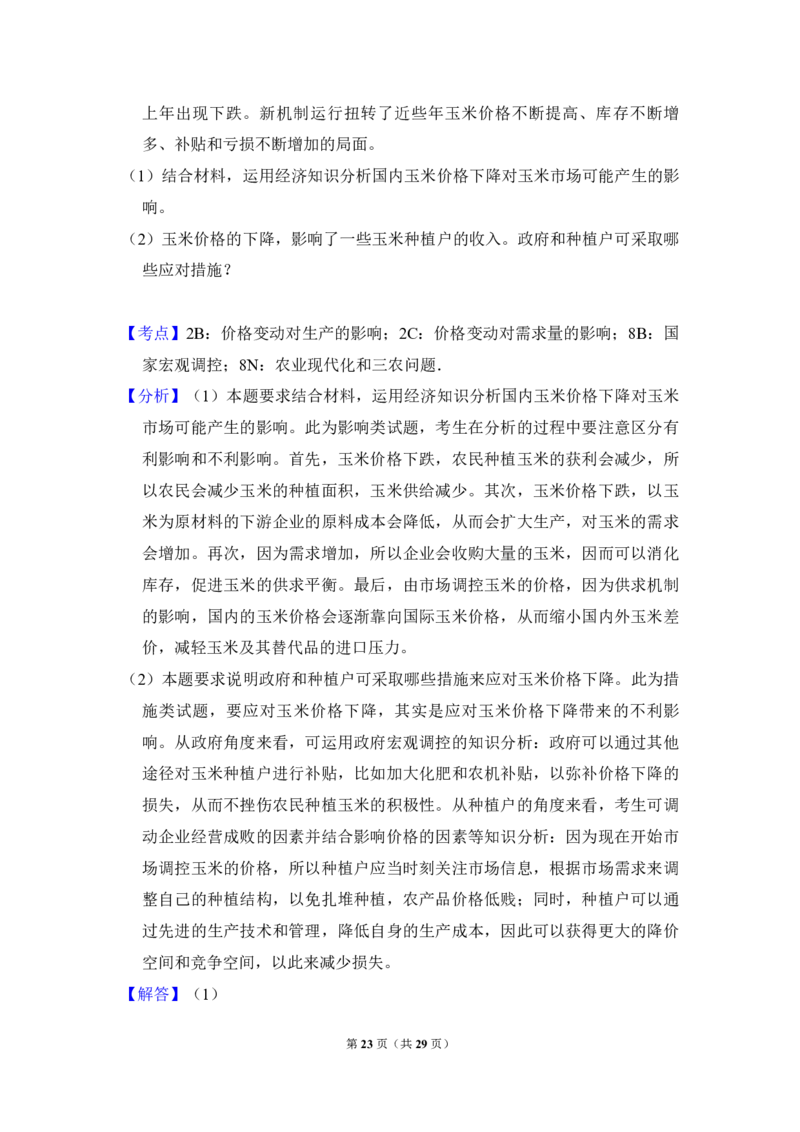 上年出现下跌。新机制运行扭转了近些年玉米价格不断提高、库存不断增多、补贴和亏损不断增加的局面。

（1）结合材料，运用经济知识分析国内玉米价格下降对玉米市场可能产生的影响。

（2）玉米价格的下降，影响了一些玉米种植户的收入。政府和种植户可采取哪些应对措施？

【考点】2B：价格变动对生产的影响；2C：价格变动对需求量的影响；8B：国家宏观调控；8N：农业现代化和三农问题.

【分析】（1）本题要求结合材料，运用经济知识分析国内玉米价格下降对玉米市场可能产生的影响。此为影响类试题，考生在分析的过程中要注意区分有利影响和不利影响。首先，玉米价格下跌，农民种植玉米的获利会减少，所以农民会减少玉米的种植面积，玉米供给减少。其次，玉米价格下跌，以玉米为原材料的下游企业的原料成本会降低，从而会扩大生产，对玉米的需求会增加。再次，因为需求增加，所以企业会收购大量的玉米，因而可以消化库存，促进玉米的供求平衡。最后，由市场调控玉米的价格，因为供求机制的影响，国内的玉米价格会逐渐靠向国际玉米价格，从而缩小国内外玉米差价，减轻玉米及其替代品的进口压力。

（2）本题要求说明政府和种植户可采取哪些措施来应对玉米价格下降。此为措施类试题，要应对玉米价格下降，其实是应对玉米价格下降带来的不利影响。从政府角度来看，可运用政府宏观调控的知识分析：政府可以通过其他途径对玉米种植户进行补贴，比如加大化肥和农机补贴，以弥补价格下降的损失，从而不挫伤农民种植玉米的积极性。从种植户的角度来看，考生可调动企业经营成败的因素并结合影响价格的因素等知识分析：因为现在开始市场调控玉米的价格，所以种植户应当时刻关注市场信息，根据市场需求来调整自己的种植结构，以免扎堆种植，农产品价格低贱；同时，种植户可以通过先进的生产技术和管理，降低自身的生产成本，因此可以获得更大的降价空间和竞争空间，以此来减少损失。

【解答】（1）

第23页（共29页）